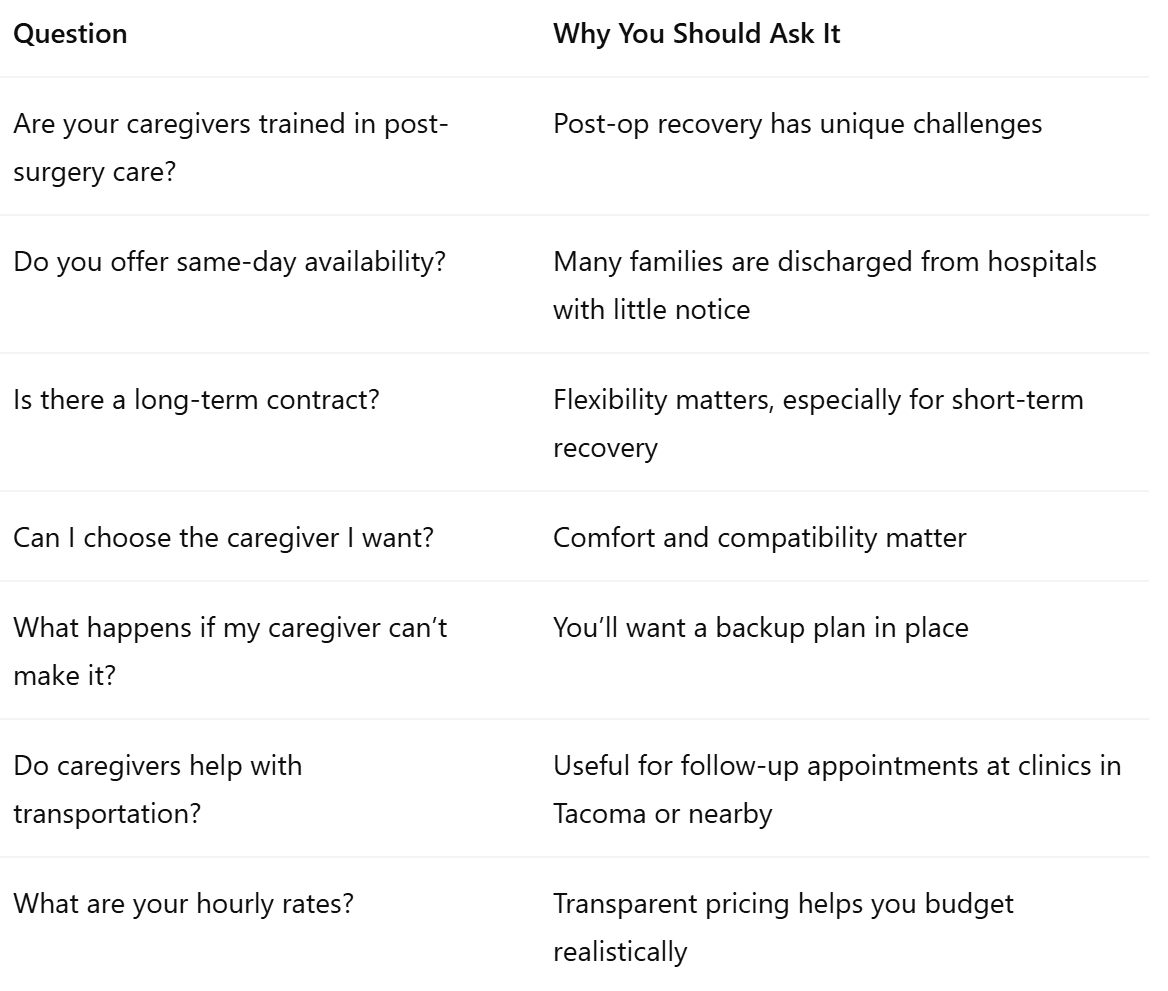 | Question | Why You Should Ask It |
|---|---|
| Are your caregivers trained in post-surgery care? | Post-op recovery has unique challenges |
| Do you offer same-day availability? | Many families are discharged from hospitals with little notice |
| Is there a long-term contract? | Flexibility matters, especially for short-term recovery |
| Can I choose the caregiver I want? | Comfort and compatibility matter |
| What happens if my caregiver can’t make it? | You’ll want a backup plan in place |
| Do caregivers help with transportation? | Useful for follow-up appointments at clinics in Tacoma or nearby |
| What are your hourly rates? | Transparent pricing helps you budget realistically |